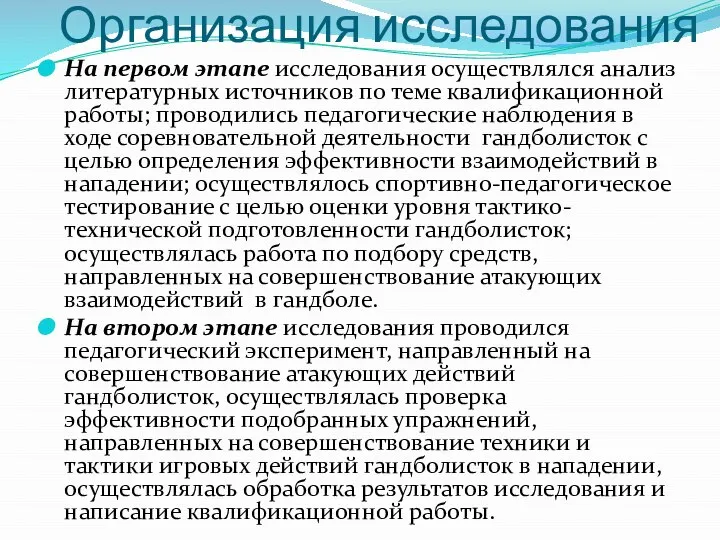 Организация исследования

На первом этапе исследования осуществлялся анализ литературных источников по теме квалификационной работы; проводились педагогические наблюдения в ходе соревновательной деятельности гандболисток с целью определения эффективности взаимодействий в нападении; осуществлялось спортивно-педагогическое тестирование с целью оценки уровня тактико-технической подготовленности гандболисток; осуществлялась работа по подбору средств, направленных на совершенствование атакующих взаимодействий в гандболе.

На втором этапе исследования проводился педагогический эксперимент, направленный на совершенствование атакующих действий гандболисток, осуществлялась проверка эффективности подобранных упражнений, направленных на совершенствование техники и тактики игровых действий гандболисток в нападении, осуществлялась обработка результатов исследования и написание квалификационной работы.